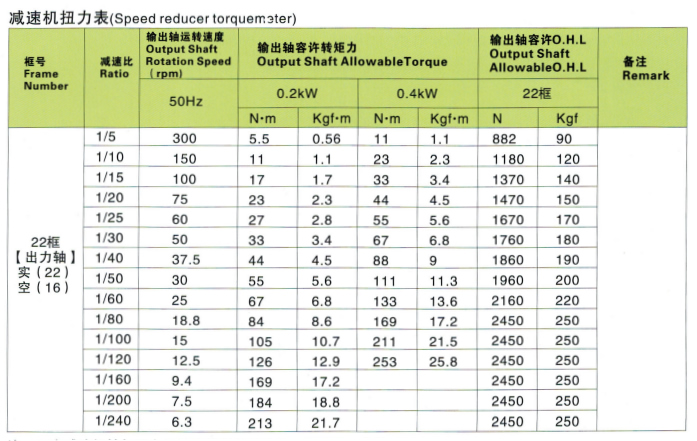 减速机扭力表(Speed reducer torquemeter)

| 框号 Frame Number | 减速比 Ratio | 输出轴运转速度 Output Shaft Rotation Speed (rpm) | 输出轴容许转矩力 Output Shaft AllowableTorque | | | | 输出轴容许O.H.L Output Shaft AllowableO.H.L | | 备注 Remark |
|---|---|---|---|---|---|---|---|---|---|
| | | 50Hz | 0.2kW | | 0.4kW | | 22框 | | |
| | | | N·m | Kgf·m | N·m | Kgf·m | N | Kgf | |
| 22框 【出力轴】 实(22) 空(16) | 1/5 | 300 | 5.5 | 0.56 | 11 | 1.1 | 882 | 90 | |
| | 1/10 | 150 | 11 | 1.1 | 23 | 2.3 | 1180 | 120 | |
| | 1/15 | 100 | 17 | 1.7 | 33 | 3.4 | 1370 | 140 | |
| | 1/20 | 75 | 23 | 2.3 | 44 | 4.5 | 1470 | 150 | |
| | 1/25 | 60 | 27 | 2.8 | 55 | 5.6 | 1670 | 170 | |
| | 1/30 | 50 | 33 | 3.4 | 67 | 6.8 | 1760 | 180 | |
| | 1/40 | 37.5 | 44 | 4.5 | 88 | 9 | 1860 | 190 | |
| | 1/50 | 30 | 55 | 5.6 | 111 | 11.3 | 1960 | 200 | |
| | 1/60 | 25 | 67 | 6.8 | 133 | 13.6 | 2160 | 220 | |
| | 1/80 | 18.8 | 84 | 8.6 | 169 | 17.2 | 2450 | 250 | |
| | 1/100 | 15 | 105 | 10.7 | 211 | 21.5 | 2450 | 250 | |
| | 1/120 | 12.5 | 126 | 12.9 | 253 | 25.8 | 2450 | 250 | |
| | 1/160 | 9.4 | 169 | 17.2 | | | 2450 | 250 | |
| | 1/200 | 7.5 | 184 | 18.8 | | | 2450 | 250 | |
| | 1/240 | 6.3 | 213 | 21.7 | | | 2450 | 250 | |